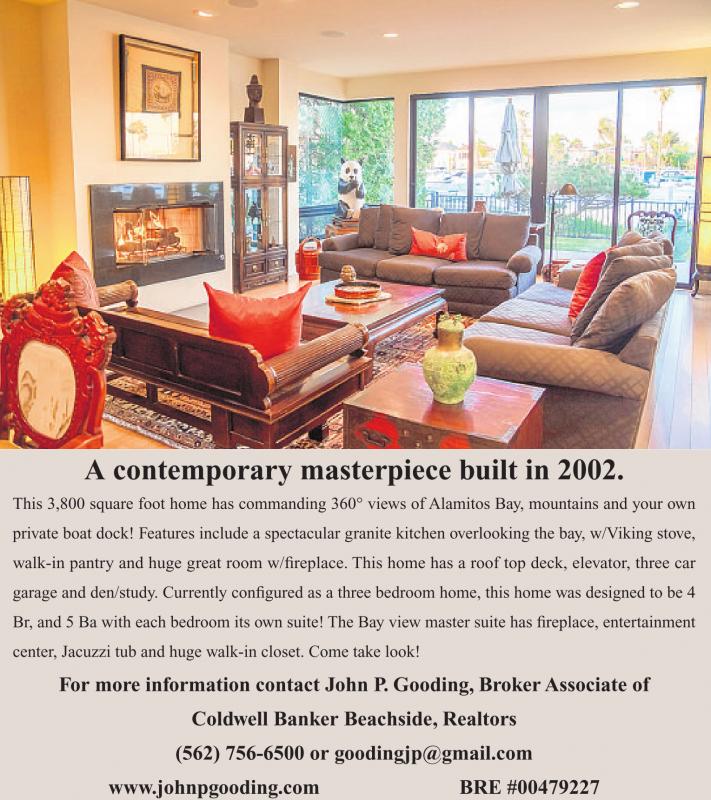 A contemporary masterpiece built in 2002.

This 3,800 square foot home has commanding 360° views of Alamitos Bay, mountains and your own private boat dock! Features include a spectacular granite kitchen overlooking the bay, w/Viking stove, walk-in pantry and huge great room w/fireplace. This home has a roof top deck, elevator, three car garage and den/study. Currently configured as a three bedroom home, this home was designed to be 4 Br, and 5 Ba with each bedroom its own suite! The Bay view master suite has fireplace, entertainment center, Jacuzzi tub and huge walk-in closet. Come take look!

For more information contact John P. Gooding, Broker Associate of Coldwell Banker Beachside, Realtors

(562) 756-6500 or goodingjp@gmail.com

www.johnpgooding.com BRE #00479227